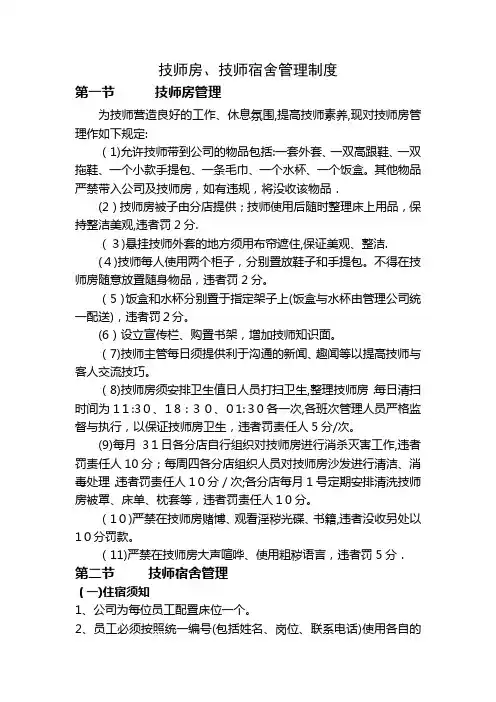 技师房、技师宿舍管理制度

第一节　　技师房管理

为技师营造良好的工作、休息氛围,提高技师素养,现对技师房管理作如下规定:

(1)允许技师带到公司的物品包括:一套外套、一双高跟鞋、一双拖鞋、一个小款手提包、一条毛巾、一个水杯、一个饭盒。其他物品严禁带入公司及技师房，如有违规，将没收该物品．

(2)技师房被子由分店提供；技师使用后随时整理床上用品，保持整洁美观,违者罚2分.

(3)悬挂技师外套的地方须用布帘遮住,保证美观、整洁.

(4)技师每人使用两个柜子，分别置放鞋子和手提包。不得在技师房随意放置随身物品，违者罚2分。

(5)饭盒和水杯分别置于指定架子上(饭盒与水杯由管理公司统一配送)，违者罚2分。

(6)设立宣传栏、购置书架，增加技师知识面。

(7)技师主管每日须提供利于沟通的新闻、趣闻等以提高技师与客人交流技巧。

(8)技师房须安排卫生值日人员打扫卫生,整理技师房 每日清扫时间为11:30、18:30、01:30各一次,各班次管理人员严格监督与执行，以保证技师房卫生，违者罚责任人5分/次。

(9)每月 31日各分店自行组织对技师房进行消杀灭害工作,违者罚责任人10分；每周四各分店组织人员对技师房沙发进行清洁、消毒处理 违者罚责任人10分/次;各分店每月1号定期安排清洗技师房被罩、床单、枕套等，违者罚责任人10分。

(10)严禁在技师房赌博、观看淫秽光碟、书籍,违者没收另处以10分罚款。

(11)严禁在技师房大声喧哗、使用粗秽语言，违者罚5分．

第二节　　技师宿舍管理

(一)住宿须知

1、公司为每位员工配置床位一个。

2、员工必须按照统一编号(包括姓名、岗位、联系电话)使用各自的